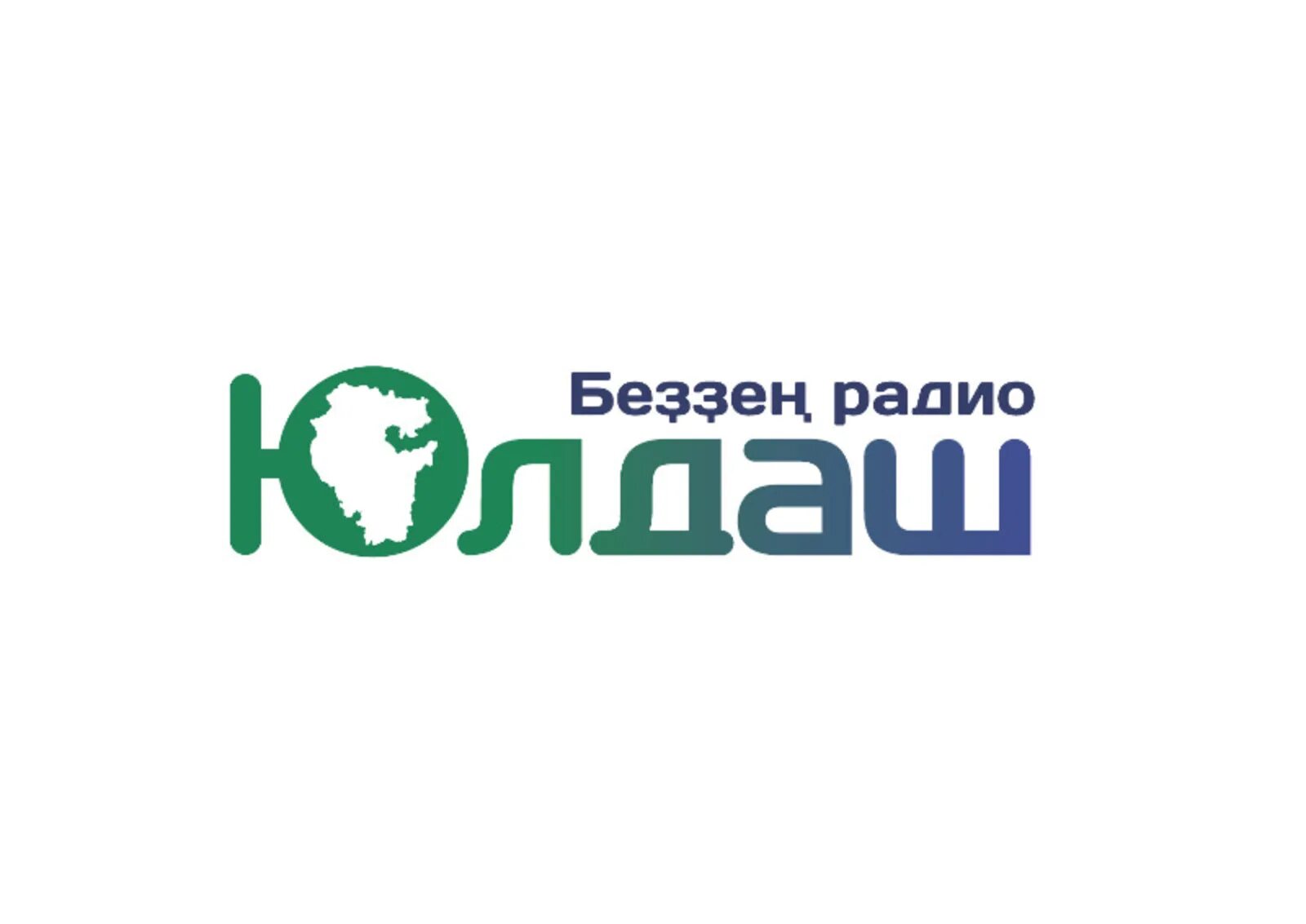 Беҙҙең радио
Юлдаш